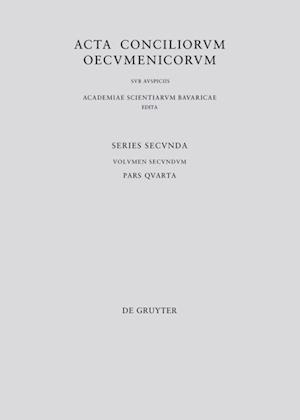 ACTA CONCILIORVM
OECVMENICORVM

SVB AVSPICIIS

ACADEMIAE SCIENTIARVM BAVARICAE
EDITA

SERIES SECVNDA

VOLVMEN SECVNDVM

PARS QVARTA

DE GRUYTER